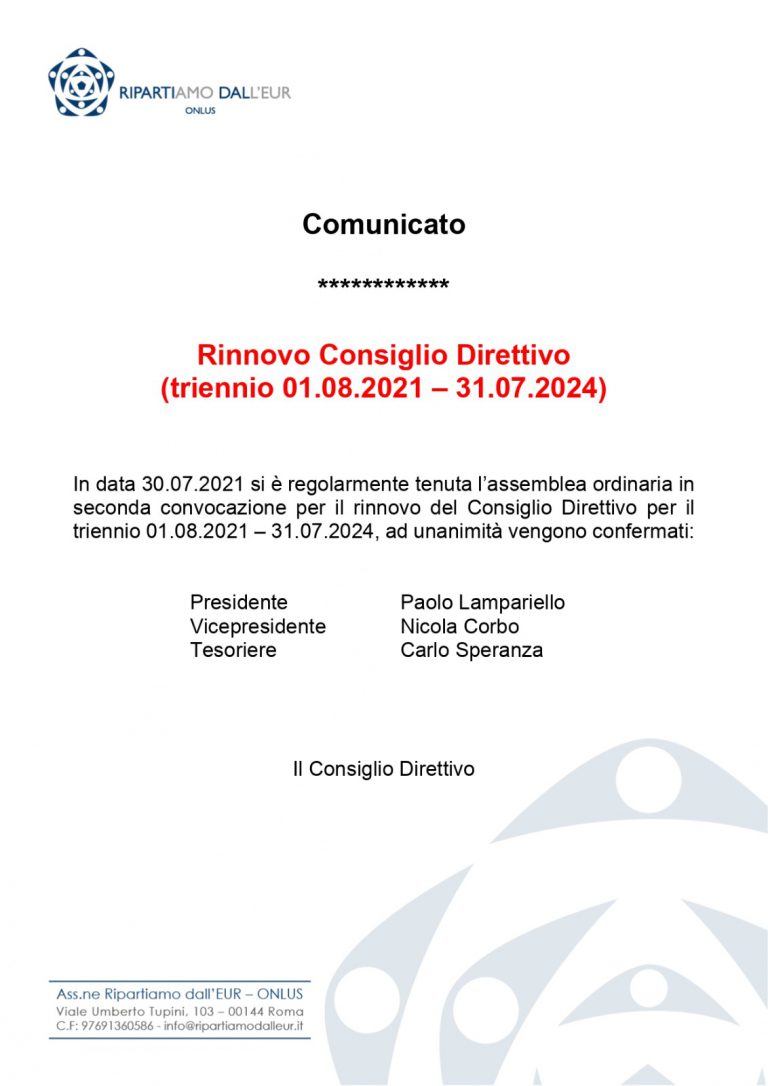 RIPARTIAMO DALL'EUR
ONLUS

Comunicato

************

Rinnovo Consiglio Direttivo
(triennio 01.08.2021 – 31.07.2024)

In data 30.07.2021 si è regolarmente tenuta l'assemblea ordinaria in seconda convocazione per il rinnovo del Consiglio Direttivo per il triennio 01.08.2021 – 31.07.2024, ad unanimità vengono confermati:

Presidente Paolo Lampariello
Vicepresidente Nicola Corbo
Tesoriere Carlo Speranza

Il Consiglio Direttivo

Ass.ne Ripartiamo dall'EUR – ONLUS
Viale Umberto Tupini, 103 – 00144 Roma
C.F: 97691360586 - info@ripartiamodalleur.it